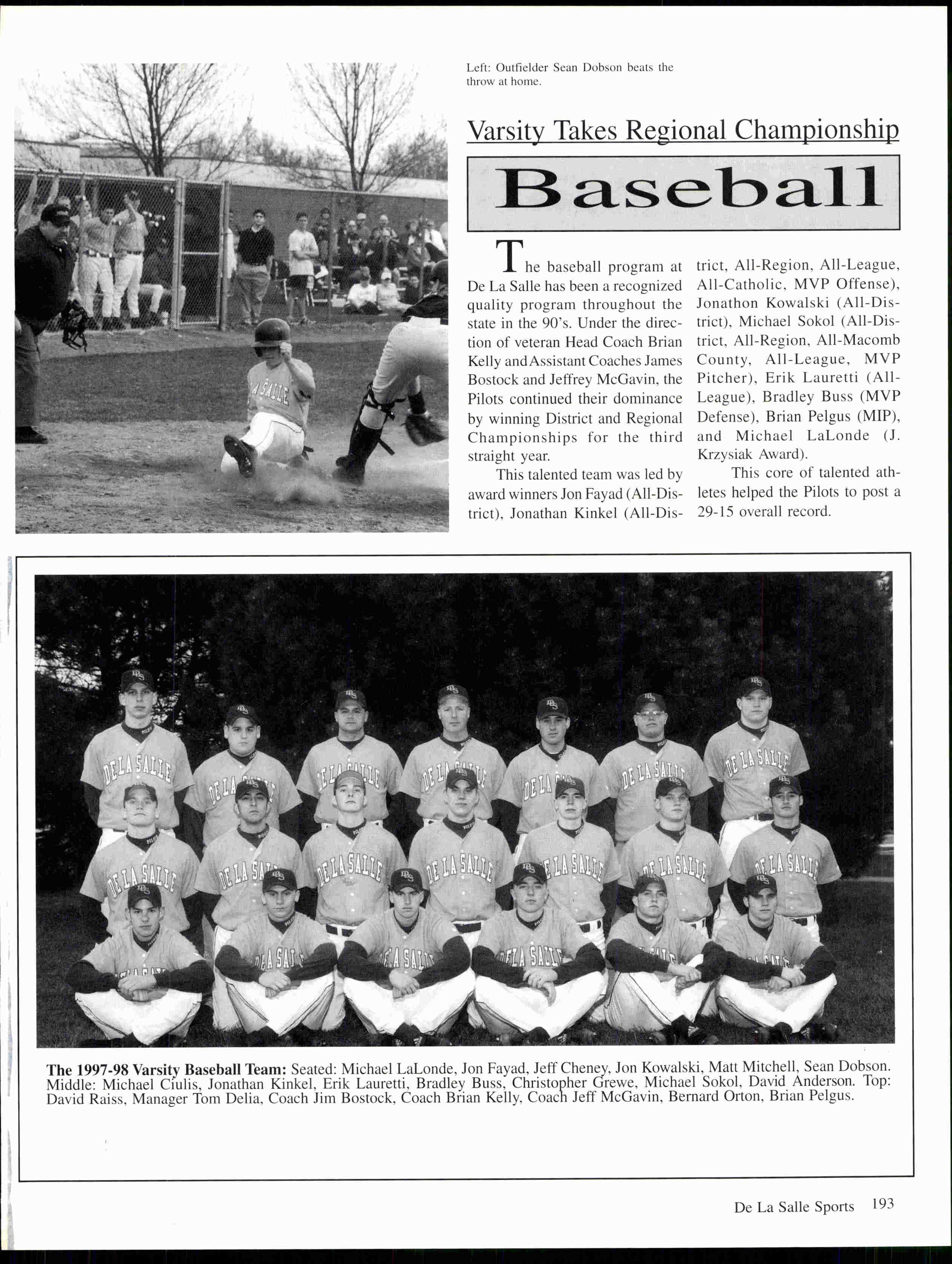 Left: Outfielder Sean Dobson beats the throw at home.

Varsity Takes Regional Championship

Baseball

The baseball program at De La Salle has been a recognized quality program throughout the state in the 90's. Under the direction of veteran Head Coach Brian Kelly and Assistant Coaches James Bostock and Jeffrey McGavin, the Pilots continued their dominance by winning District and Regional Championships for the third straight year.

This talented team was led by award winners Jon Fayad (All-District), Jonathan Kinkel (All-District, All-Region, All-League, All-Catholic, MVP Offense), Jonathon Kowalski (All-District), Michael Sokol (All-District, All-Region, All-Macomb County, All-League, MVP Pitcher), Erik Lauretti (All-League), Bradley Buss (MVP Defense), Brian Pelgus (MIP), and Michael LaLonde (J. Krzysiak Award).

This core of talented athletes helped the Pilots to post a 29-15 overall record.

The 1997-98 Varsity Baseball Team: Seated: Michael LaLonde, Jon Fayad, Jeff Cheney, Jon Kowalski, Matt Mitchell, Sean Dobson. Middle: Michael Ciulis, Jonathan Kinkel, Erik Lauretti, Bradley Buss, Christopher Grewe, Michael Sokol, David Anderson. Top: David Raiss, Manager Tom Delia, Coach Jim Bostock, Coach Brian Kelly, Coach Jeff McGavin, Bernard Orton, Brian Pelgus.

De La Salle Sports 193